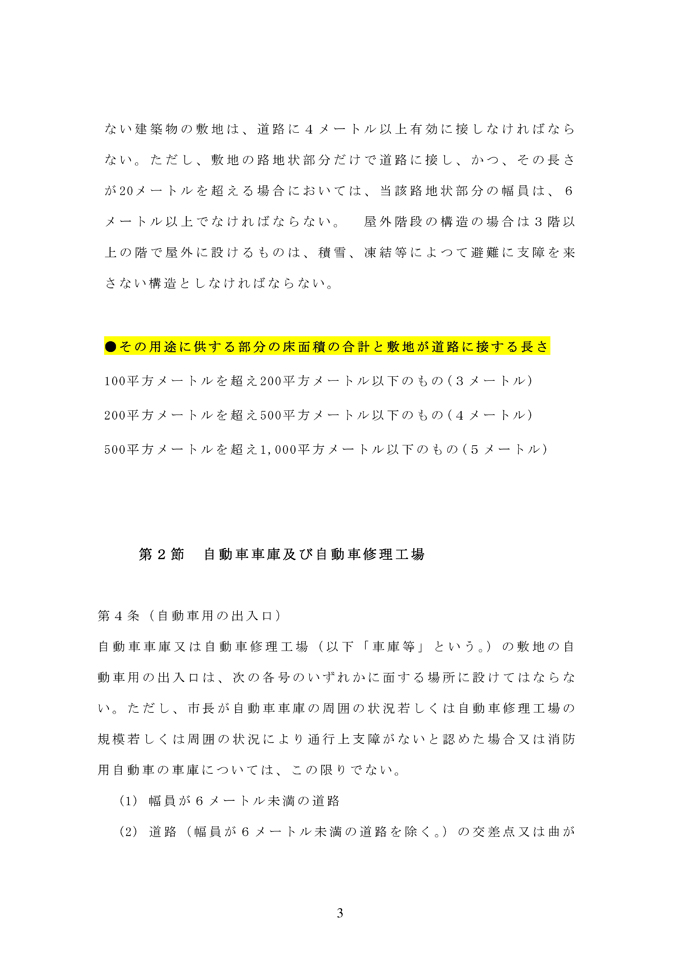 ない建築物の敷地は、道路に４メートル以上有効に接しなければならない。ただし、敷地の路地状部分だけで道路に接し、かつ、その長さが20メートルを超える場合においては、当該路地状部分の幅員は、６メートル以上でなければならない。　屋外階段の構造の場合は３階以上の階で屋外に設けるものは、積雪、凍結等によつて避難に支障を来さない構造としなければならない。

●その用途に供する部分の床面積の合計と敷地が道路に接する長さ

100平方メートルを超え200平方メートル以下のもの（３メートル）

200平方メートルを超え500平方メートル以下のもの（４メートル）

500平方メートルを超え1,000平方メートル以下のもの（５メートル）

第２節　自動車車庫及び自動車修理工場

第４条（自動車用の出入口）

自動車車庫又は自動車修理工場（以下「車庫等」という。）の敷地の自動車用の出入口は、次の各号のいずれかに面する場所に設けてはならない。ただし、市長が自動車車庫の周囲の状況若しくは自動車修理工場の規模若しくは周囲の状況により通行上支障がないと認めた場合又は消防用自動車の車庫については、この限りでない。

(1)　幅員が６メートル未満の道路

(2)　道路（幅員が６メートル未満の道路を除く。）の交差点又は曲が

3